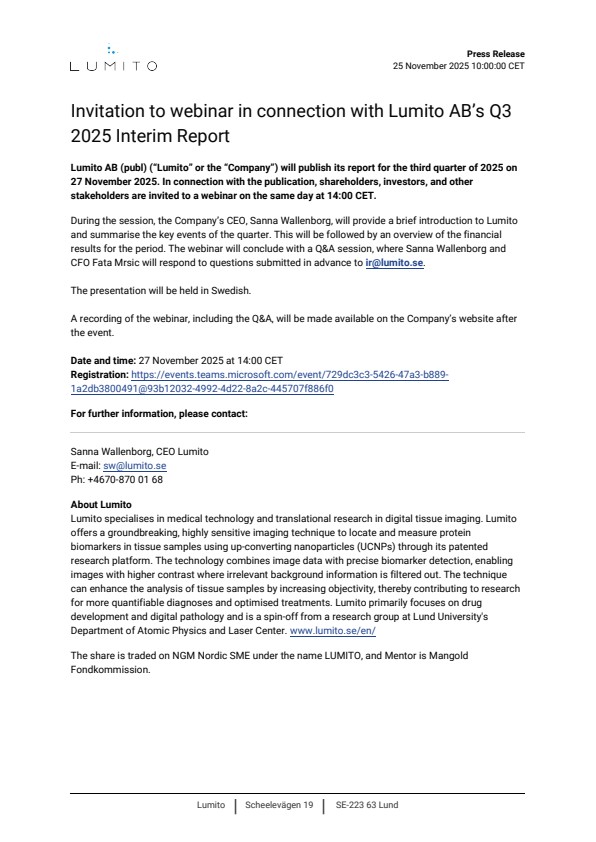 LUMITO

Press Release
25 November 2025 10:00:00 CET

Invitation to webinar in connection with Lumito AB's Q3 2025 Interim Report

Lumito AB (publ) ("Lumito" or the "Company") will publish its report for the third quarter of 2025 on 27 November 2025. In connection with the publication, shareholders, investors, and other stakeholders are invited to a webinar on the same day at 14:00 CET.

During the session, the Company's CEO, Sanna Wallenborg, will provide a brief introduction to Lumito and summarise the key events of the quarter. This will be followed by an overview of the financial results for the period. The webinar will conclude with a Q&A session, where Sanna Wallenborg and CFO Fata Mrsic will respond to questions submitted in advance to ir@lumito.se.

The presentation will be held in Swedish.

A recording of the webinar, including the Q&A, will be made available on the Company's website after the event.

Date and time: 27 November 2025 at 14:00 CET
Registration: https://events.teams.microsoft.com/event/729dc3c3-5426-47a3-b889-1a2db3800491@93b12032-4992-4d22-8a2c-445707f886f0

For further information, please contact:

Sanna Wallenborg, CEO Lumito
E-mail: sw@lumito.se
Ph: +4670-870 01 68

About Lumito
Lumito specialises in medical technology and translational research in digital tissue imaging. Lumito offers a groundbreaking, highly sensitive imaging technique to locate and measure protein biomarkers in tissue samples using up-converting nanoparticles (UCNPs) through its patented research platform. The technology combines image data with precise biomarker detection, enabling images with higher contrast where irrelevant background information is filtered out. The technique can enhance the analysis of tissue samples by increasing objectivity, thereby contributing to research for more quantifiable diagnoses and optimised treatments. Lumito primarily focuses on drug development and digital pathology and is a spin-off from a research group at Lund University's Department of Atomic Physics and Laser Center. www.lumito.se/en/

The share is traded on NGM Nordic SME under the name LUMITO, and Mentor is Mangold Fondkommission.

Lumito | Scheelevägen 19 | SE-223 63 Lund